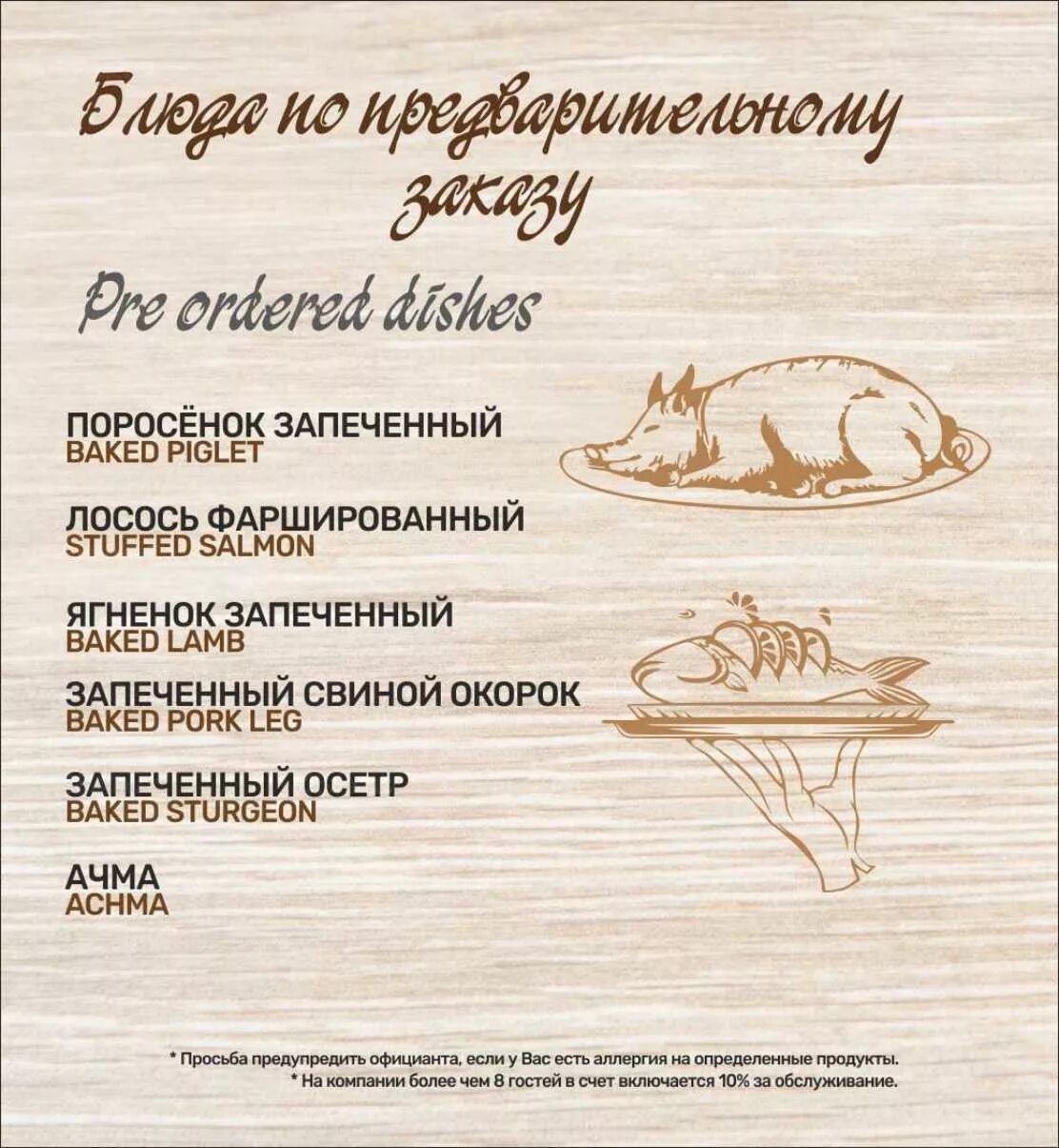 Блюда по предварительному заказу

Pre ordered dishes

ПОРОСЁНОК ЗАПЕЧЕННЫЙ
BAKED PIGLET

ЛОСОСЬ ФАРШИРОВАННЫЙ
STUFFED SALMON

ЯГНЕНОК ЗАПЕЧЕННЫЙ
BAKED LAMB

ЗАПЕЧЕННЫЙ СВИНОЙ ОКОРОК
BAKED PORK LEG

ЗАПЕЧЕННЫЙ ОСЕТР
BAKED STURGEON

АЧМА
ACHMA

* Просьба предупредить официанта, если у Вас есть аллергия на определенные продукты.
* На компании более чем 8 гостей в счет включается 10% за обслуживание.